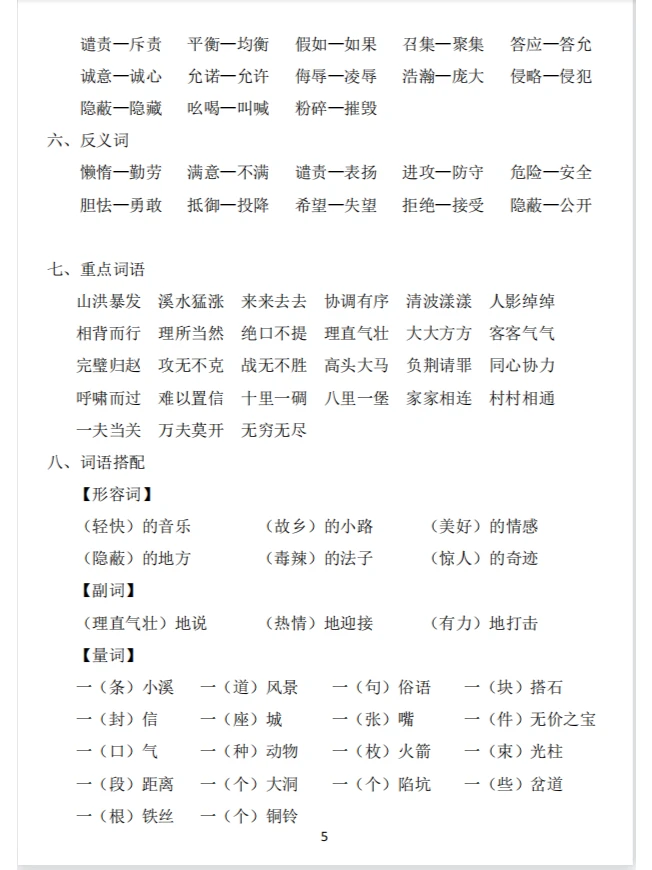 谴责—斥责　平衡—均衡　假如—如果　召集—聚集　答应—答允
诚意—诚心　允诺—允许　侮辱—凌辱　浩瀚—庞大　侵略—侵犯
隐蔽—隐藏　吆喝—叫喊　粉碎—摧毁

六、反义词
懒惰—勤劳　满意—不满　谴责—表扬　进攻—防守　危险—安全
胆怯—勇敢　抵御—投降　希望—失望　拒绝—接受　隐蔽—公开

七、重点词语
山洪暴发　溪水猛涨　来来去去　协调有序　清波漾漾　人影绰绰
相背而行　理所当然　绝口不提　理直气壮　大大方方　客客气气
完璧归赵　攻无不克　战无不胜　高头大马　负荆请罪　同心协力
呼啸而过　难以置信　十里一碉　八里一堡　家家相连　村村相通
一夫当关　万夫莫开　无穷无尽

八、词语搭配
【形容词】
（轻快）的音乐　（故乡）的小路　（美好）的情感
（隐蔽）的地方　（毒辣）的法子　（惊人）的奇迹
【副词】
（理直气壮）地说　（热情）地迎接　（有力）地打击
【量词】
一（条）小溪　一（道）风景　一（句）俗语　一（块）搭石
一（封）信　一（座）城　一（张）嘴　一（件）无价之宝
一（口）气　一（种）动物　一（枚）火箭　一（束）光柱
一（段）距离　一（个）大洞　一（个）陷坑　一（些）岔道
一（根）铁丝　一（个）铜铃

5